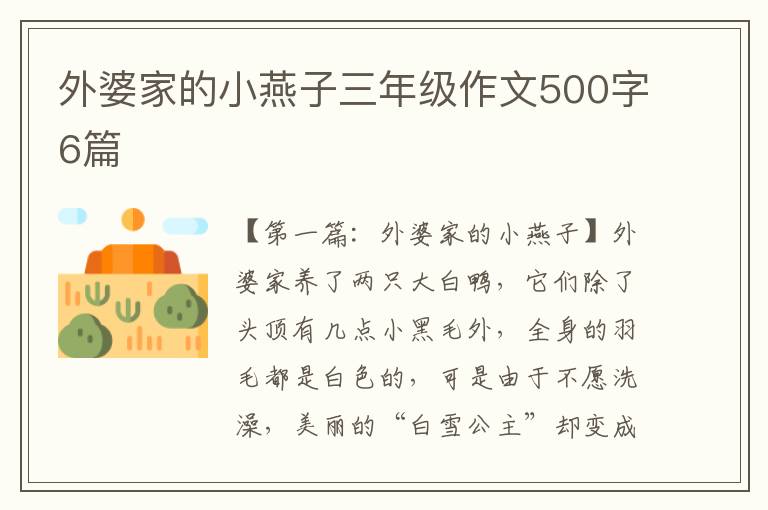 外婆家的小燕子三年级作文500字6篇

【第一篇：外婆家的小燕子】外婆家养了两只大白鸭，它们除了头顶有几点小黑毛外，全身的羽毛都是白色的，可是由于不愿洗澡，美丽的“白雪公主”却变成